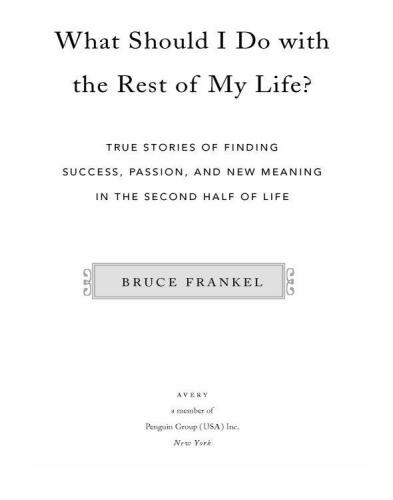 What Should I Do with the Rest of My Life?

TRUE STORIES OF FINDING SUCCESS, PASSION, AND NEW MEANING IN THE SECOND HALF OF LIFE

BRUCE FRANKEL

AVERY
a member of
Penguin Group (USA) Inc.
New York